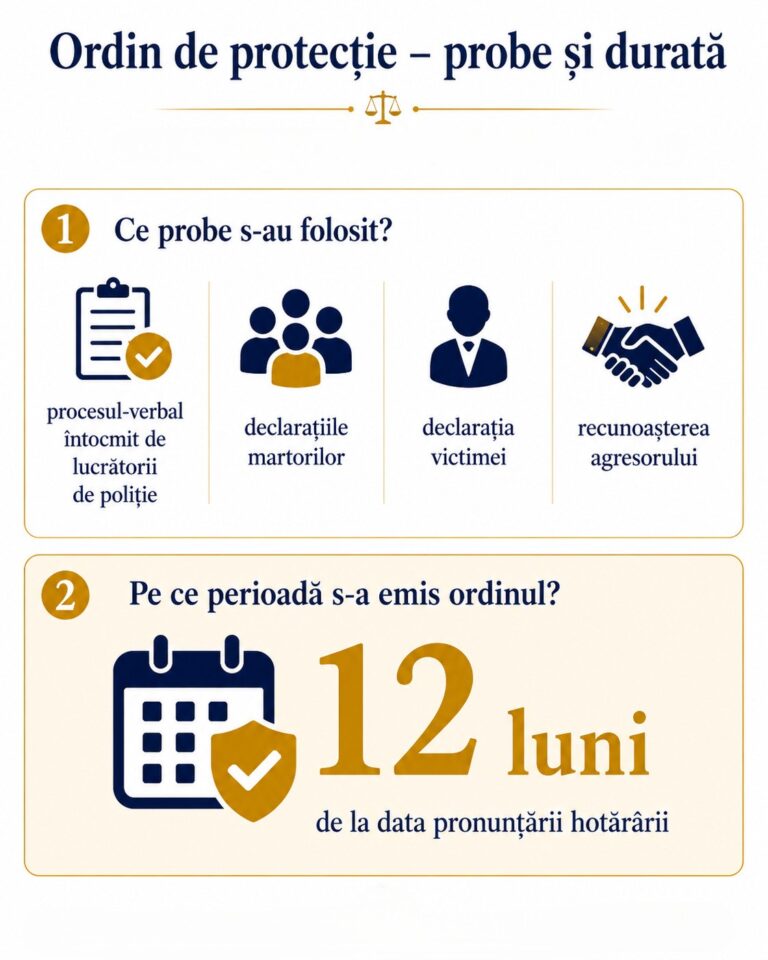 Ordin de protecție – probe și durată

1 Ce probe s-au folosit?

procesul-verbal întocmit de lucrătorii de poliție

declarațiile martorilor

declarația victimei

recunoașterea agresorului

2 Pe ce perioadă s-a emis ordinul?

12 luni

de la data pronunțării hotărârii